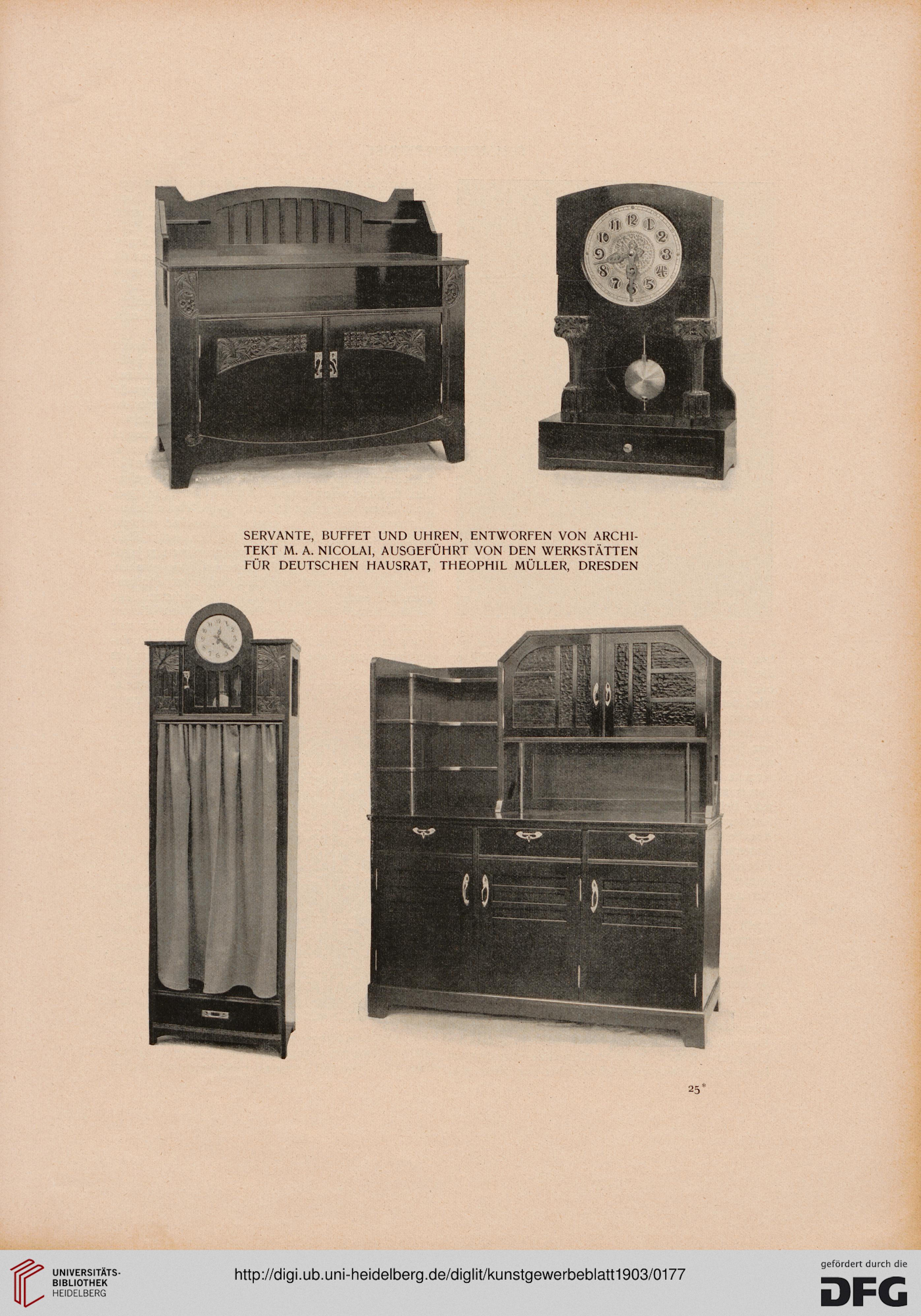 SERVANTE, BUFFET UND UHREN, ENTWORFEN VON ARCHITEKT M. A. NICOLAI, AUSGEFÜHRT VON DEN WERKSTÄTTEN FÜR DEUTSCHEN HAUSRAT, THEOPHIL MÜLLER, DRESDEN

25*

UNIVERSITÄTS-BIBLIOTHEK HEIDELBERG

http://digi.ub.uni-heidelberg.de/diglit/kunstgewerbeblatt1903/0177

gefördert durch die DFG